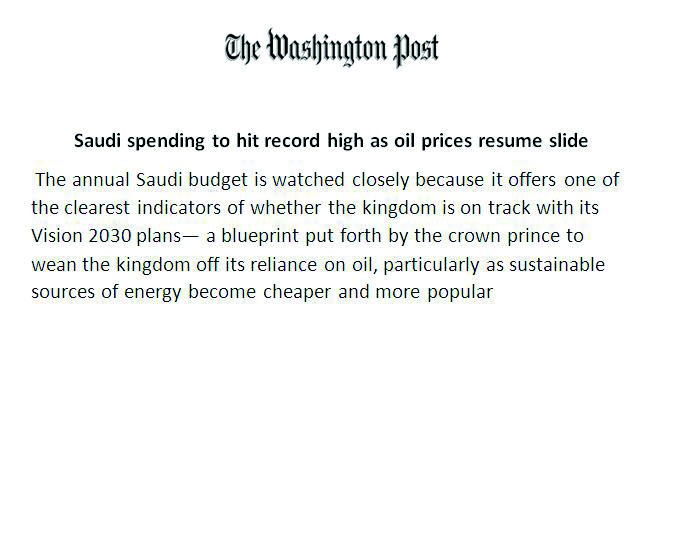 The Washington Post

Saudi spending to hit record high as oil prices resume slide

The annual Saudi budget is watched closely because it offers one of the clearest indicators of whether the kingdom is on track with its Vision 2030 plans— a blueprint put forth by the crown prince to wean the kingdom off its reliance on oil, particularly as sustainable sources of energy become cheaper and more popular